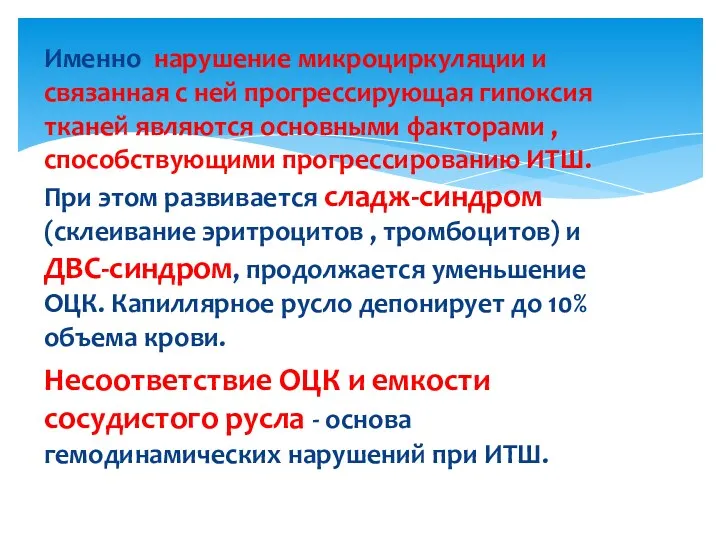 Именно нарушение микроциркуляции и связанная с ней прогрессирующая гипоксия тканей являются основными факторами , способствующими прогрессированию ИТШ.

При этом развивается сладж-синдром (склеивание эритроцитов , тромбоцитов) и ДВС-синдром, продолжается уменьшение ОЦК. Капиллярное русло депонирует до 10% объема крови.

Несоответствие ОЦК и емкости сосудистого русла - основа гемодинамических нарушений при ИТШ.